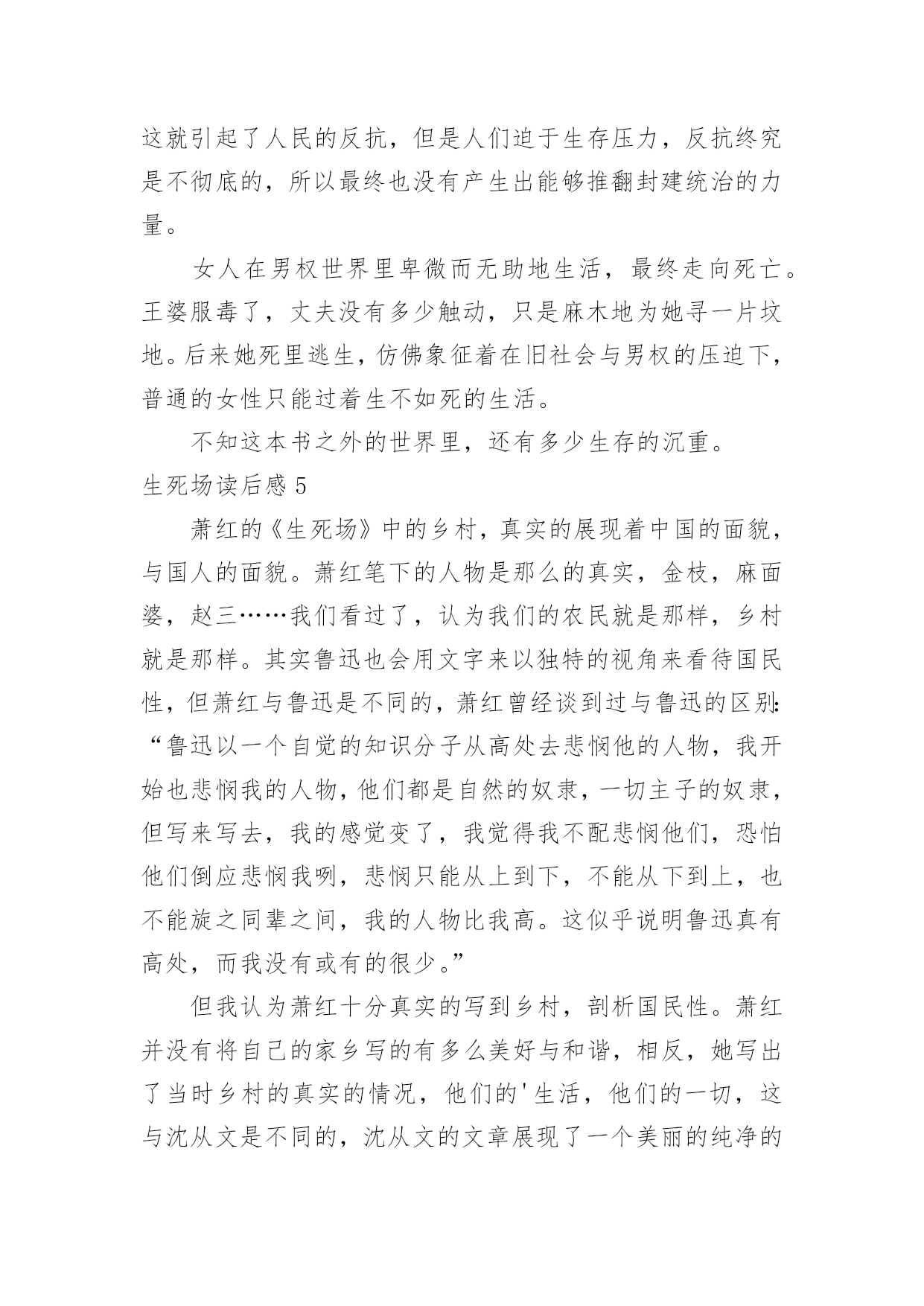 这就引起了人民的反抗，但是人们迫于生存压力，反抗终究是不彻底的，所以最终也没有产生出能够推翻封建统治的力量。

女人在男权世界里卑微而无助地生活，最终走向死亡。王婆服毒了，丈夫没有多少触动，只是麻木地为她寻一片坟地。后来她死里逃生，仿佛象征着在旧社会与男权的压迫下，普通的女性只能过着生不如死的生活。

不知这本书之外的世界里，还有多少生存的沉重。

生死场读后感 5

萧红的《生死场》中的乡村，真实的展现着中国的面貌，与国人的面貌。萧红笔下的人物是那么的真实，金枝，麻面婆，赵三……我们看过了，认为我们的农民就是那样，乡村就是那样。其实鲁迅也会用文字来以独特的视角来看待国民性，但萧红与鲁迅是不同的，萧红曾经谈到过与鲁迅的区别：“鲁迅以一个自觉的知识分子从高处去悲悯他的人物，我开始也悲悯我的人物，他们都是自然的奴隶，一切主子的奴隶，但写来写去，我的感觉变了，我觉得我不配悲悯他们，恐怕他们倒应悲悯我咧，悲悯只能从上到下，不能从下到上，也不能旋之同辈之间，我的人物比我高。这似乎说明鲁迅真有高处，而我没有或有的很少。”

但我认为萧红十分真实的写到乡村，剖析国民性。萧红并没有将自己的家乡写的有多么美好与和谐，相反，她写出了当时乡村的真实的情况，他们的'生活，他们的一切，这与沈从文是不同的，沈从文的文章展现了一个美丽的纯净的